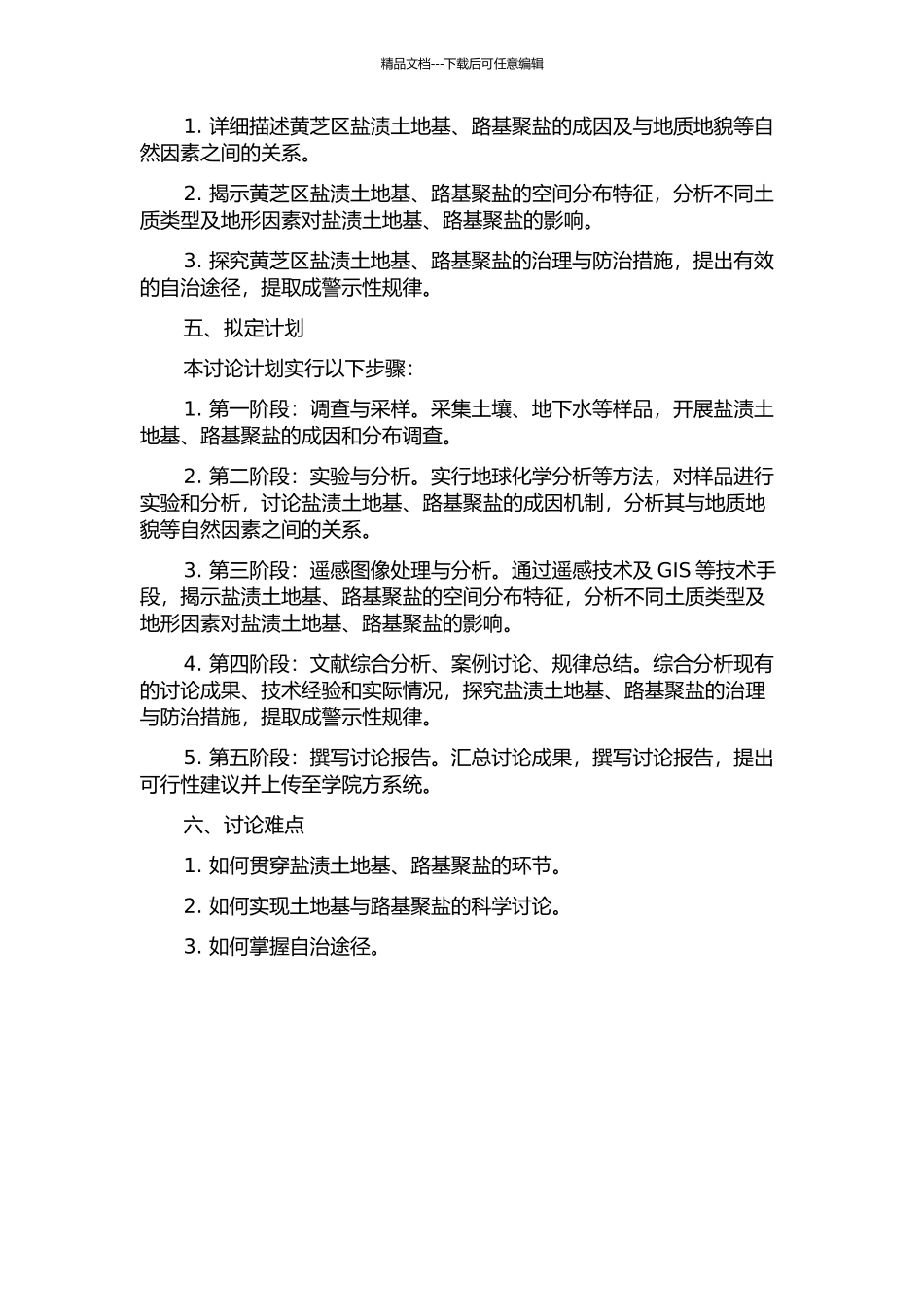 精品文档---下载后可任意编辑

1. 详细描述黄芝区盐渍土地基、路基聚盐的成因及与地质地貌等自然因素之间的关系。

2. 揭示黄芝区盐渍土地基、路基聚盐的空间分布特征，分析不同土质类型及地形因素对盐渍土地基、路基聚盐的影响。

3. 探究黄芝区盐渍土地基、路基聚盐的治理与防治措施，提出有效的自治途径，提取成警示性规律。

五、拟定计划

本讨论计划实行以下步骤：

1. 第一阶段：调查与采样。采集土壤、地下水等样品，开展盐渍土地基、路基聚盐的成因和分布调查。

2. 第二阶段：实验与分析。实行地球化学分析等方法，对样品进行实验和分析，讨论盐渍土地基、路基聚盐的成因机制，分析其与地质地貌等自然因素之间的关系。

3. 第三阶段：遥感图像处理与分析。通过遥感技术及 GIS 等技术手段，揭示盐渍土地基、路基聚盐的空间分布特征，分析不同土质类型及地形因素对盐渍土地基、路基聚盐的影响。

4. 第四阶段：文献综合分析、案例讨论、规律总结。综合分析现有的讨论成果、技术经验和实际情况，探究盐渍土地基、路基聚盐的治理与防治措施，提取成警示性规律。

5. 第五阶段：撰写讨论报告。汇总讨论成果，撰写讨论报告，提出可行性建议并上传至学院方系统。

六、讨论难点

1. 如何贯穿盐渍土地基、路基聚盐的环节。

2. 如何实现土地基与路基聚盐的科学讨论。

3. 如何掌握自治途径。